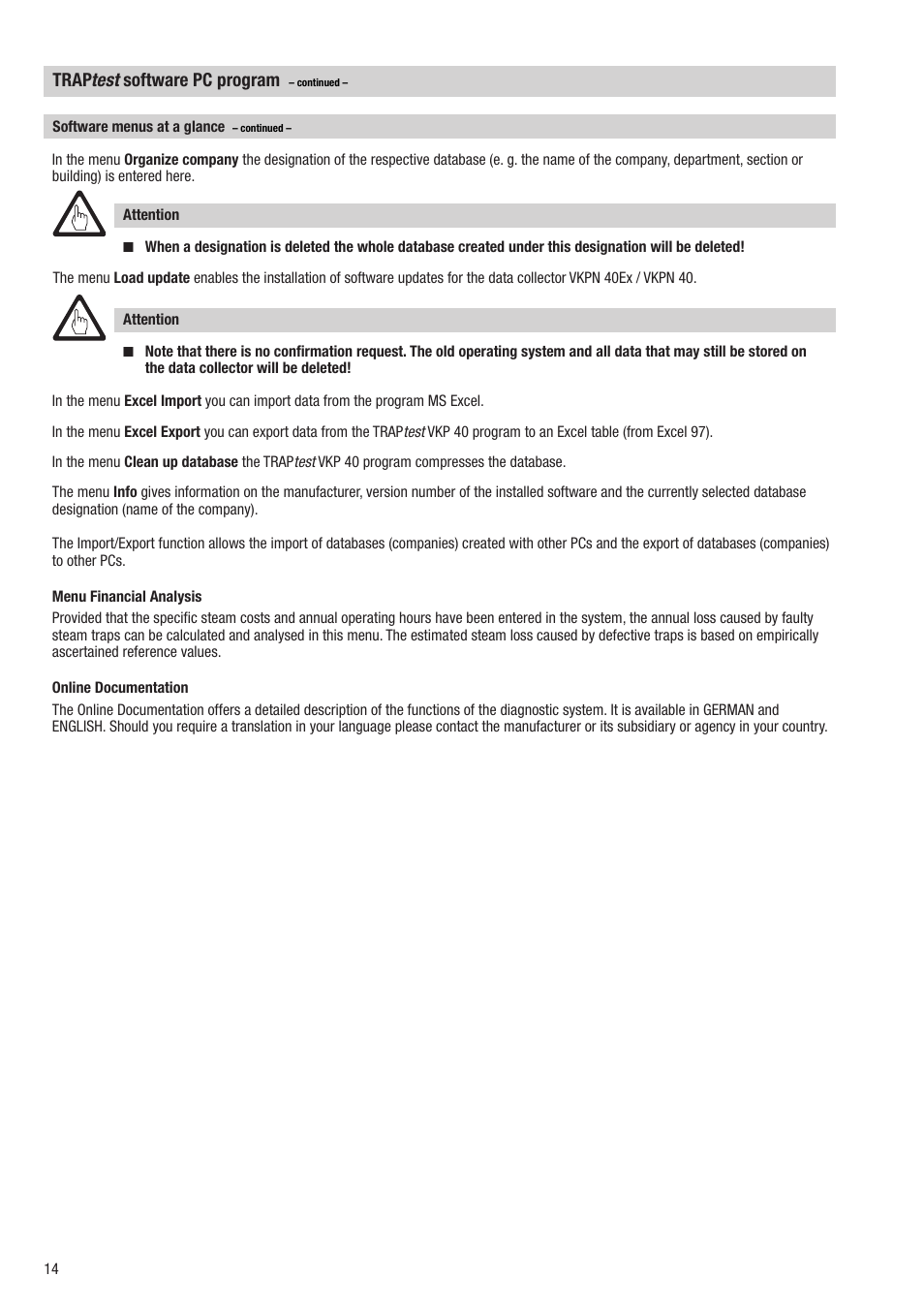 TRAPtest software PC program – continued –

Software menus at a glance – continued –

In the menu Organize company the designation of the respective database (e. g. the name of the company, department, section or building) is entered here.

Attention

■ When a designation is deleted the whole database created under this designation will be deleted!

The menu Load update enables the installation of software updates for the data collector VKPN 40Ex / VKPN 40.

Attention

■ Note that there is no confirmation request. The old operating system and all data that may still be stored on the data collector will be deleted!

In the menu Excel Import you can import data from the program MS Excel.

In the menu Excel Export you can export data from the TRAPtest VKP 40 program to an Excel table (from Excel 97).

In the menu Clean up database the TRAPtest VKP 40 program compresses the database.

The menu Info gives information on the manufacturer, version number of the installed software and the currently selected database designation (name of the company).

The Import/Export function allows the import of databases (companies) created with other PCs and the export of databases (companies) to other PCs.

Menu Financial Analysis
Provided that the specific steam costs and annual operating hours have been entered in the system, the annual loss caused by faulty steam traps can be calculated and analysed in this menu. The estimated steam loss caused by defective traps is based on empirically ascertained reference values.

Online Documentation
The Online Documentation offers a detailed description of the functions of the diagnostic system. It is available in GERMAN and ENGLISH. Should you require a translation in your language please contact the manufacturer or its subsidiary or agency in your country.

14